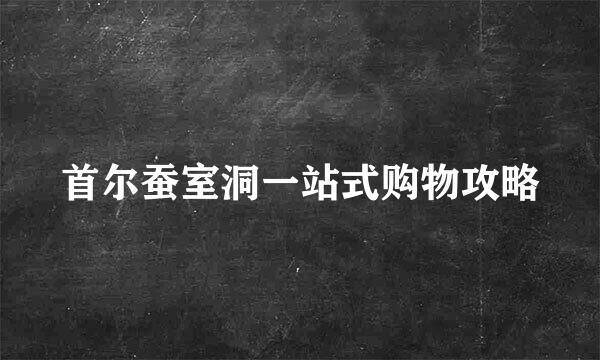 首尔蚕室洞一站式购物攻略